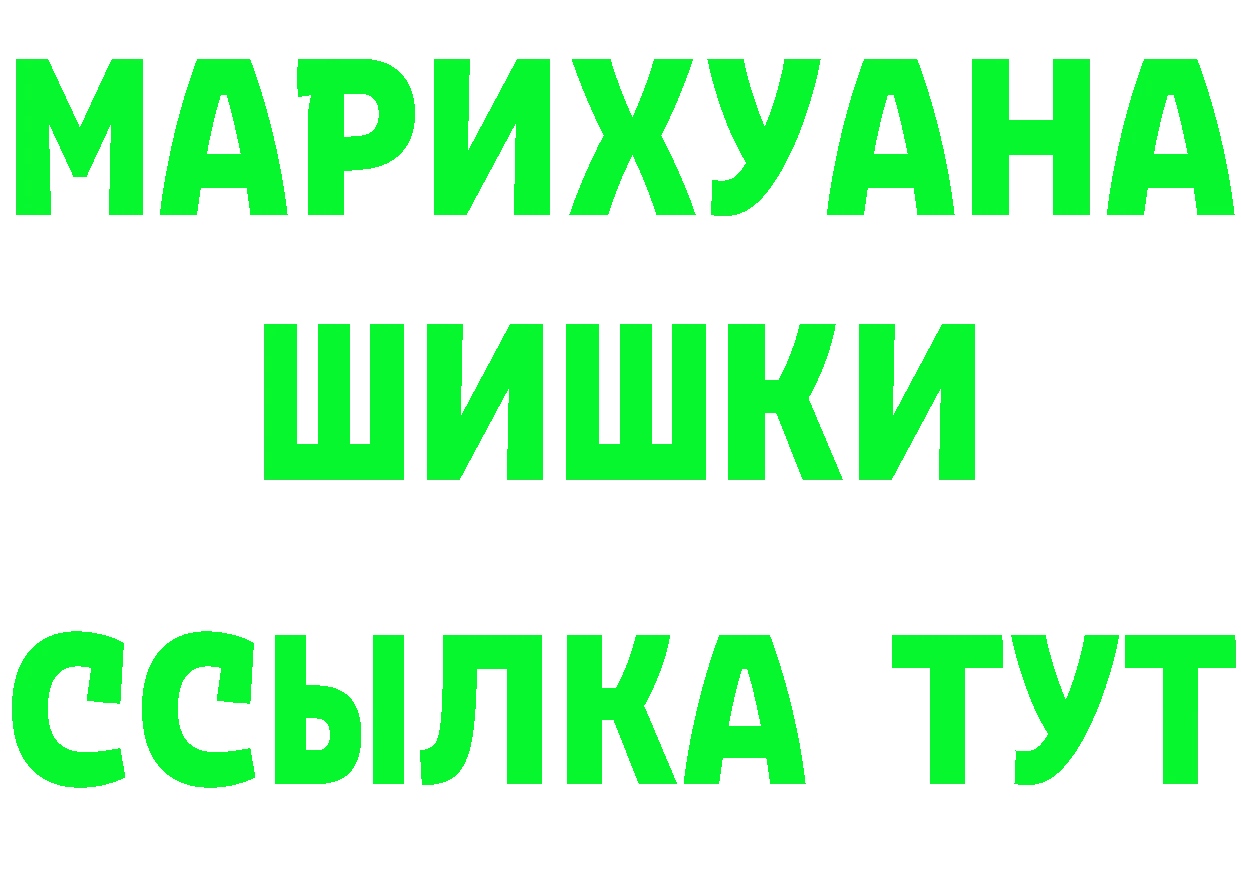 МАРИХУАНА
ШИШКИ
ССЫЛКА ТУТ